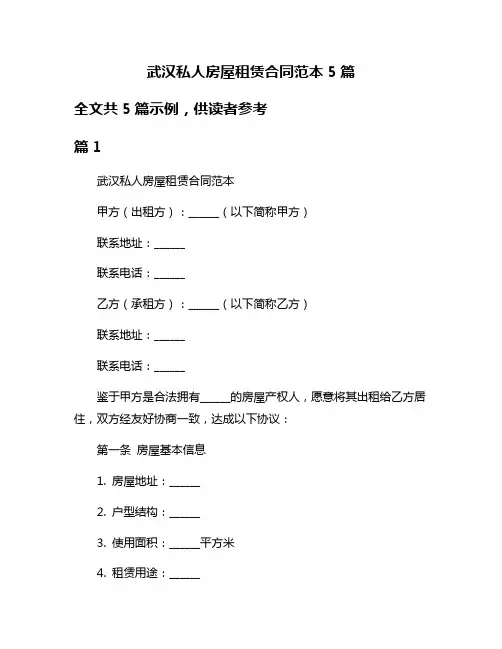 武汉私人房屋租赁合同范本 5 篇

全文共 5 篇示例，供读者参考

篇 1

武汉私人房屋租赁合同范本

甲方（出租方）：______（以下简称甲方）

联系地址：______

联系电话：______

乙方（承租方）：______（以下简称乙方）

联系地址：______

联系电话：______

鉴于甲方是合法拥有______的房屋产权人，愿意将其出租给乙方居住，双方经友好协商一致，达成以下协议：

第一条 房屋基本信息

1. 房屋地址：______

2. 户型结构：______

3. 使用面积：______平方米

4. 租赁用途：______